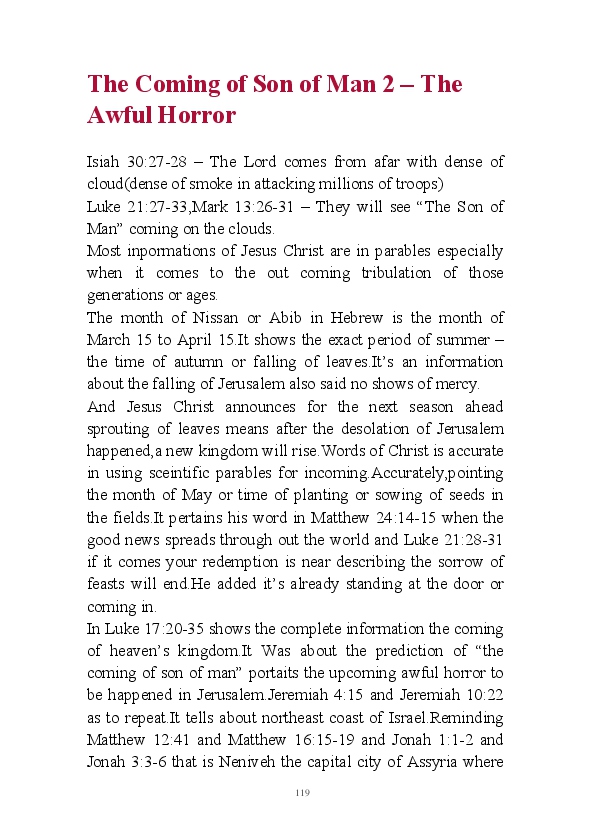 The Coming of Son of Man 2 – The Awful Horror

Isiah 30:27-28 – The Lord comes from afar with dense of cloud(dense of smoke in attacking millions of troops)

Luke 21:27-33,Mark 13:26-31 – They will see “The Son of Man” coming on the clouds.

Most inpormations of Jesus Christ are in parables especially when it comes to the out coming tribulation of those generations or ages.

The month of Nissan or Abib in Hebrew is the month of March 15 to April 15.It shows the exact period of summer – the time of autumn or falling of leaves.It’s an information about the falling of Jerusalem also said no shows of mercy.

And Jesus Christ announces for the next season ahead sprouting of leaves means after the desolation of Jerusalem happened,a new kingdom will rise.Words of Christ is accurate in using sceintific parables for incoming.Accurately,pointing the month of May or time of planting or sowing of seeds in the fields.It pertains his word in Matthew 24:14-15 when the good news spreads through out the world and Luke 21:28-31 if it comes your redemption is near describing the sorrow of feasts will end.He added it’s already standing at the door or coming in.

In Luke 17:20-35 shows the complete information the coming of heaven’s kingdom.It Was about the prediction of “the coming of son of man” portaits the upcoming awful horror to be happened in Jerusalem.Jeremiah 4:15 and Jeremiah 10:22 as to repeat.It tells about northeast coast of Israel.Reminding Matthew 12:41 and Matthew 16:15-19 and Jonah 1:1-2 and Jonah 3:3-6 that is Neniveh the capital city of Assyria where

119